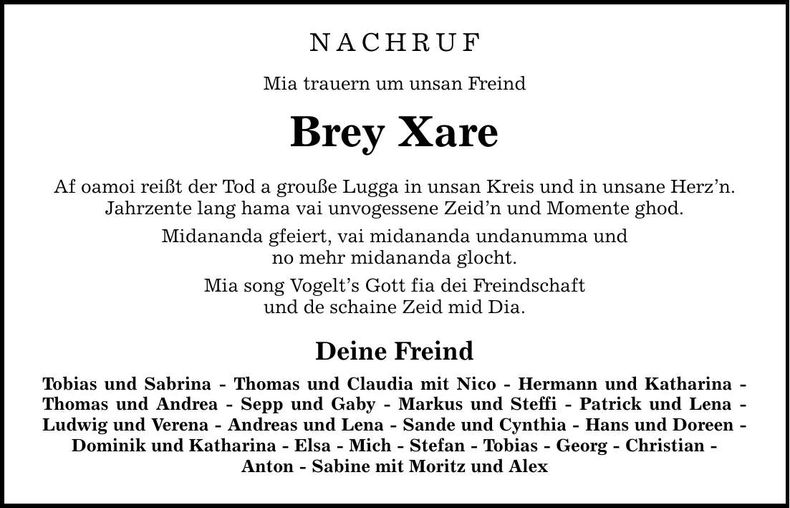 NACHRUF

Mia trauern um unsan Freind

Brey Xare

Af oamoi reißt der Tod a grouße Lugga in unsan Kreis und in unsane Herz'n. Jahrzente lang hama vai unvogessene Zeid'n und Momente ghod.

Midananda gfeiert, vai midananda undanumma und no mehr midananda glocht.

Mia song Vogelt's Gott fia dei Freindschaft und de schaine Zeid mid Dia.

Deine Freind

Tobias und Sabrina - Thomas und Claudia mit Nico - Hermann und Katharina - Thomas und Andrea - Sepp und Gaby - Markus und Steffi - Patrick und Lena - Ludwig und Verena - Andreas und Lena - Sande und Cynthia - Hans und Doreen - Dominik und Katharina - Elsa - Mich - Stefan - Tobias - Georg - Christian - Anton - Sabine mit Moritz und Alex